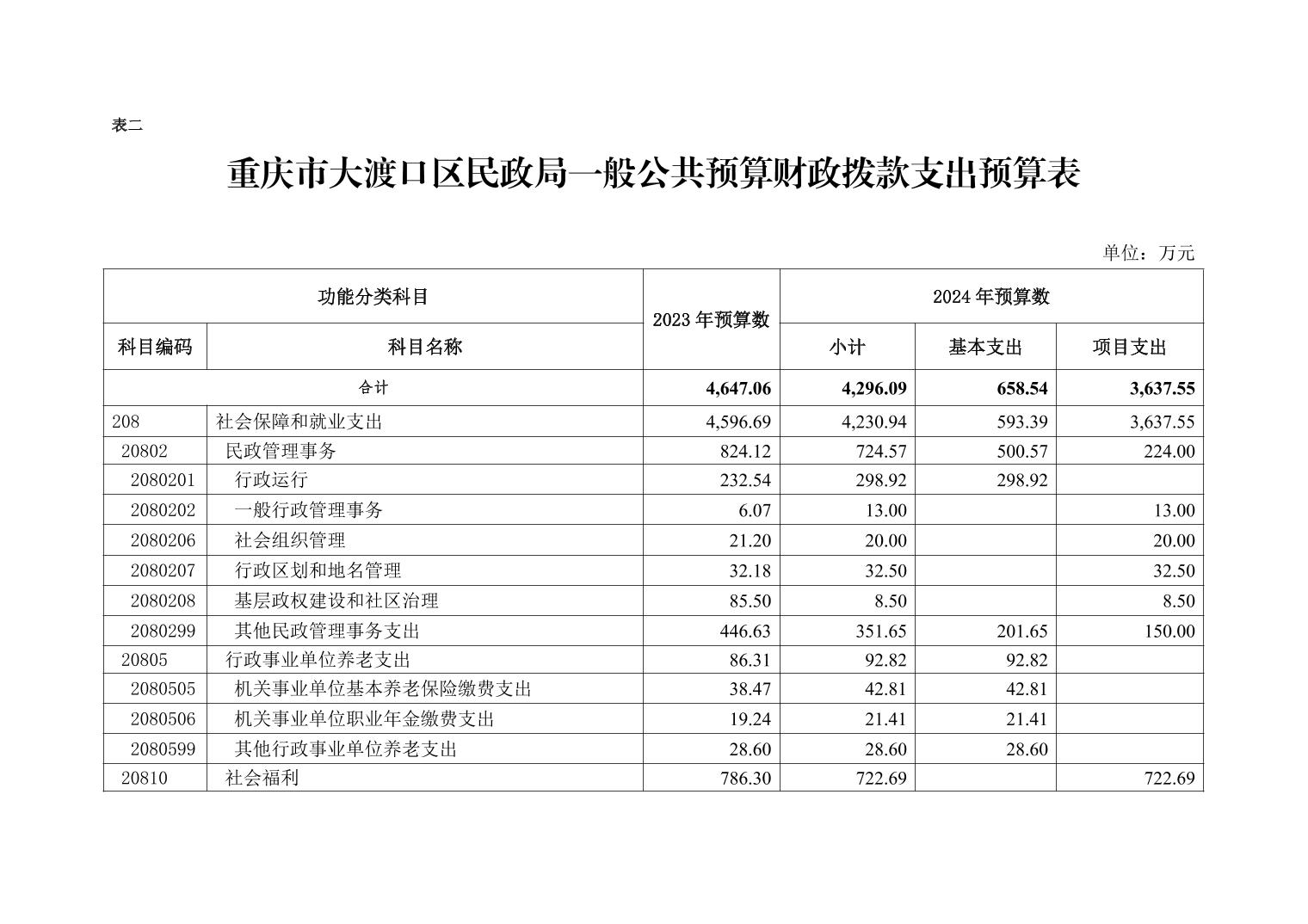 表二

重庆市大渡口区民政局一般公共预算财政拨款支出预算表

单位：万元

| 功能分类科目 | | 2023 年预算数 | 2024 年预算数 | | |
|---|---|---|---|---|---|
| 科目编码 | 科目名称 | | 小计 | 基本支出 | 项目支出 |
| 合计 | | 4,647.06 | 4,296.09 | 658.54 | 3,637.55 |
| 208 | 社会保障和就业支出 | 4,596.69 | 4,230.94 | 593.39 | 3,637.55 |
| 20802 | 民政管理事务 | 824.12 | 724.57 | 500.57 | 224.00 |
| 2080201 | 行政运行 | 232.54 | 298.92 | 298.92 | |
| 2080202 | 一般行政管理事务 | 6.07 | 13.00 | | 13.00 |
| 2080206 | 社会组织管理 | 21.20 | 20.00 | | 20.00 |
| 2080207 | 行政区划和地名管理 | 32.18 | 32.50 | | 32.50 |
| 2080208 | 基层政权建设和社区治理 | 85.50 | 8.50 | | 8.50 |
| 2080299 | 其他民政管理事务支出 | 446.63 | 351.65 | 201.65 | 150.00 |
| 20805 | 行政事业单位养老支出 | 86.31 | 92.82 | 92.82 | |
| 2080505 | 机关事业单位基本养老保险缴费支出 | 38.47 | 42.81 | 42.81 | |
| 2080506 | 机关事业单位职业年金缴费支出 | 19.24 | 21.41 | 21.41 | |
| 2080599 | 其他行政事业单位养老支出 | 28.60 | 28.60 | 28.60 | |
| 20810 | 社会福利 | 786.30 | 722.69 | | 722.69 |